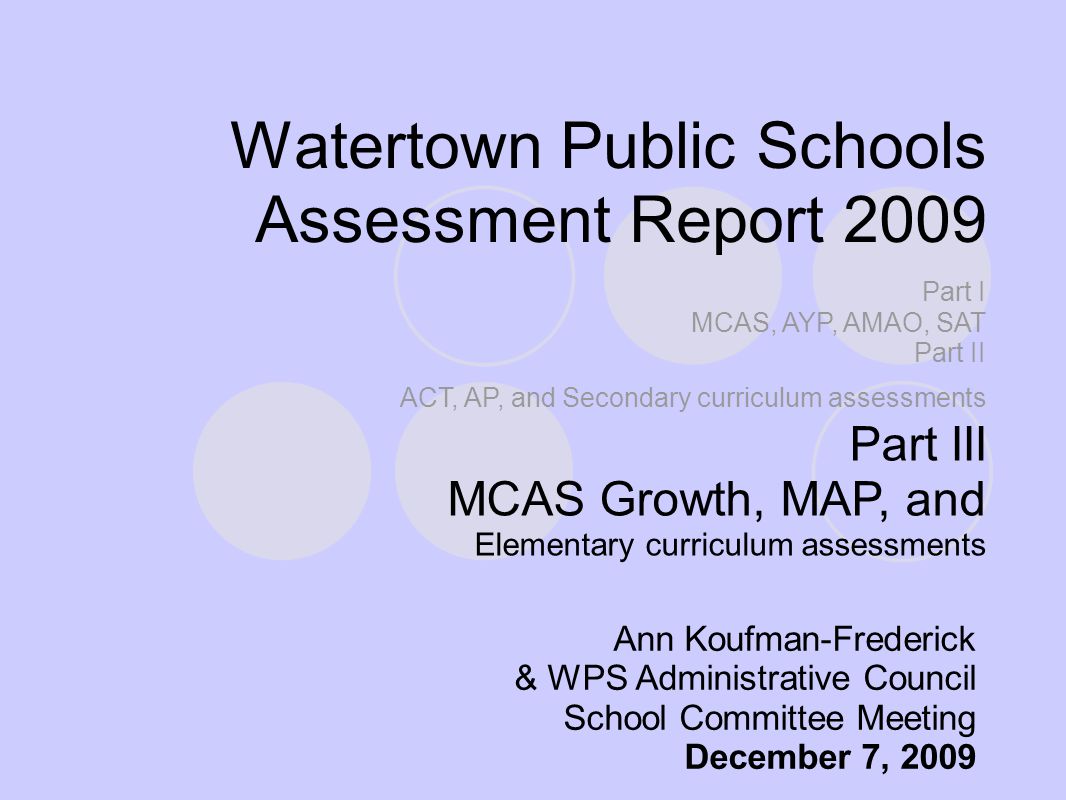 Watertown Public Schools Assessment Report 2009

Part I
MCAS, AYP, AMAO, SAT
Part II
ACT, AP, and Secondary curriculum assessments
Part III
MCAS Growth, MAP, and
Elementary curriculum assessments

Ann Koufman-Frederick
& WPS Administrative Council
School Committee Meeting
December 7, 2009